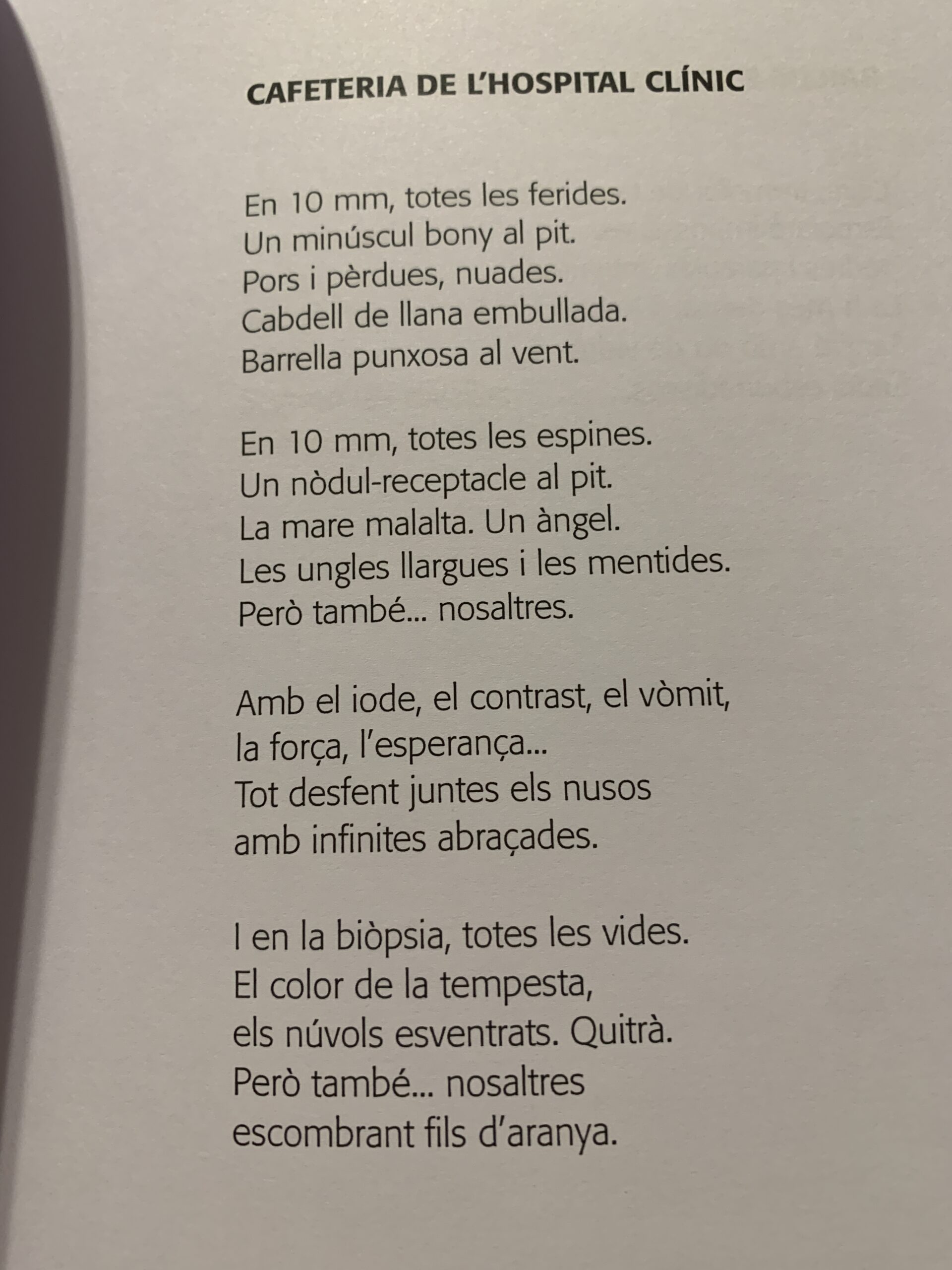 CAFETERIA DE L'HOSPITAL CLÍNIC

En 10 mm, totes les ferides.
Un minúscul bony al pit.
Pors i pèrdues, nuades.
Cabdell de llana embullada.
Barrella punxosa al vent.

En 10 mm, totes les espines.
Un nòdul-receptacle al pit.
La mare malalta. Un àngel.
Les ungles llargues i les mentides.
Però també... nosaltres.

Amb el iode, el contrast, el vòmit,
la força, l'esperança...
Tot desfent juntes els nusos
amb infinites abraçades.

I en la biòpsia, totes les vides.
El color de la tempesta,
els núvols esventrats. Quitrà.
Però també... nosaltres
escombrant fils d'aranya.